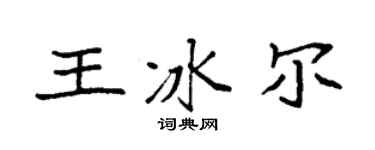 王冰尔

词典网